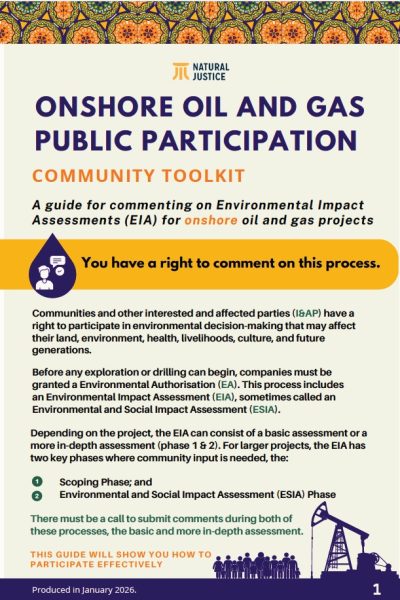 NATURAL JUSTICE

ONSHORE OIL AND GAS PUBLIC PARTICIPATION

COMMUNITY TOOLKIT

A guide for commenting on Environmental Impact Assessments (EIA) for onshore oil and gas projects

You have a right to comment on this process.

Communities and other interested and affected parties (I&AP) have a right to participate in environmental decision-making that may affect their land, environment, health, livelihoods, culture, and future generations.

Before any exploration or drilling can begin, companies must be granted a Environmental Authorisation (EA). This process includes an Environmental Impact Assessment (EIA), sometimes called an Environmental and Social Impact Assessment (ESIA).

Depending on the project, the EIA can consist of a basic assessment or a more in-depth assessment (phase 1 & 2). For larger projects, the EIA has two key phases where community input is needed, the:

1 Scoping Phase; and
2 Environmental and Social Impact Assessment (ESIA) Phase

There must be a call to submit comments during both of these processes, the basic and more in-depth assessment.

THIS GUIDE WILL SHOW YOU HOW TO PARTICIPATE EFFECTIVELY

Produced in January 2026.

1